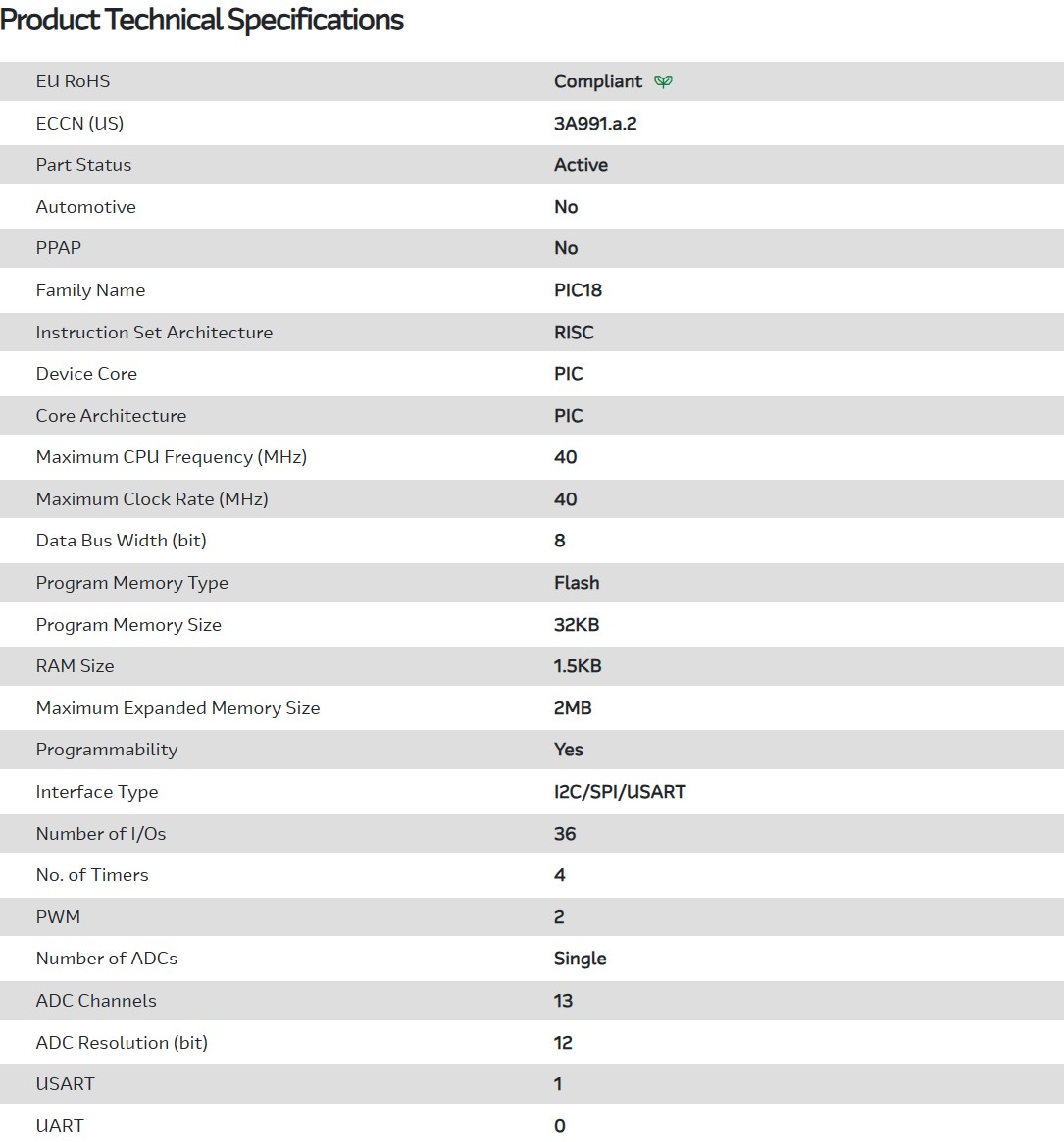 Product Technical Specifications

| | |
|---|---|
| EU RoHS | Compliant |
| ECCN (US) | 3A991.a.2 |
| Part Status | Active |
| Automotive | No |
| PPAP | No |
| Family Name | PIC18 |
| Instruction Set Architecture | RISC |
| Device Core | PIC |
| Core Architecture | PIC |
| Maximum CPU Frequency (MHz) | 40 |
| Maximum Clock Rate (MHz) | 40 |
| Data Bus Width (bit) | 8 |
| Program Memory Type | Flash |
| Program Memory Size | 32KB |
| RAM Size | 1.5KB |
| Maximum Expanded Memory Size | 2MB |
| Programmability | Yes |
| Interface Type | I2C/SPI/USART |
| Number of I/Os | 36 |
| No. of Timers | 4 |
| PWM | 2 |
| Number of ADCs | Single |
| ADC Channels | 13 |
| ADC Resolution (bit) | 12 |
| USART | 1 |
| UART | 0 |